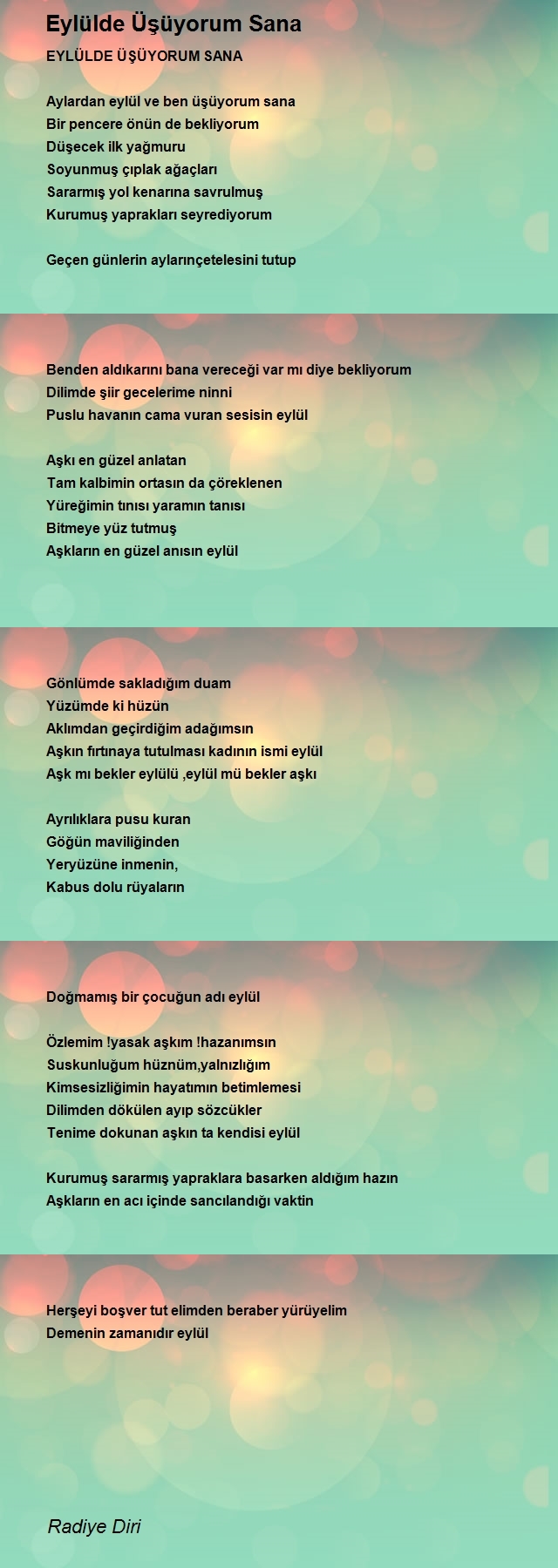 Eylülde Üşüyorum Sana

EYLÜLDE ÜŞÜYORUM SANA

Aylardan eylül ve ben üşüyorum sana
Bir pencere önün de bekliyorum
Düşecek ilk yağmuru
Soyunmuş çıplak ağaçları
Sararmış yol kenarına savrulmuş
Kurumuş yaprakları seyrediyorum

Geçen günlerin aylarınçetelesini tutup

Benden aldıkarını bana vereceği var mı diye bekliyorum
Dilimde şiir gecelerime ninni
Puslu havanın cama vuran sesisin eylül

Aşkı en güzel anlatan
Tam kalbimin ortasın da çöreklenen
Yüreğimin tınısı yaramın tanısı
Bitmeye yüz tutmuş
Aşkların en güzel anısın eylül

Gönlümde sakladığım duam
Yüzümde ki hüzün
Aklımdan geçirdiğim adağımsın
Aşkın fırtınaya tutulması kadının ismi eylül
Aşk mı bekler eylülü ,eylül mü bekler aşkı

Ayrılıklara pusu kuran
Göğün maviliğinden
Yeryüzüne inmenin,
Kabus dolu rüyaların

Doğmamış bir çocuğun adı eylül

Özlemim !yasak aşkım !hazanımsın
Suskunluğum hüznüm,yalnızlığım
Kimsesizliğimin hayatımın betimlemesi
Dilimden dökülen ayıp sözcükler
Tenime dokunan aşkın ta kendisi eylül

Kurumuş sararmış yapraklara basarken aldığım hazın
Aşkların en acı içinde sancılandığı vaktin

Herşeyi boşver tut elimden beraber yürüyelim
Demenin zamanıdır eylül

Radiye Diri